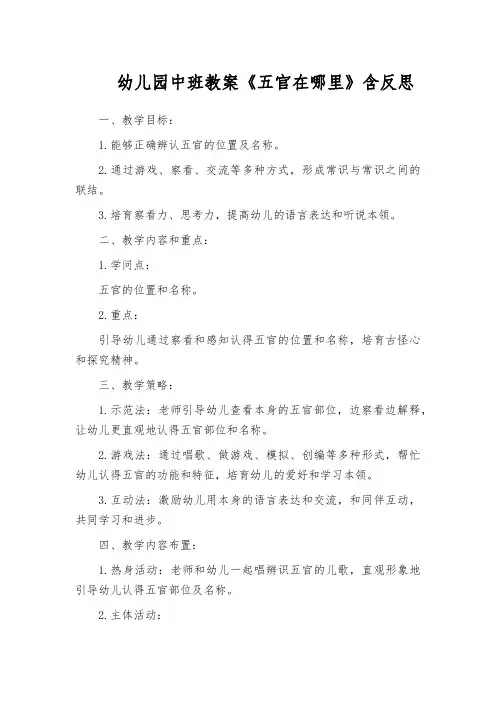 幼儿园中班教案《五官在哪里》含反思

一、教学目标：

1. 能够正确辨认五官的位置及名称。

2. 通过游戏、察看、交流等多种方式，形成常识与常识之间的联结。

3. 培育察看力、思考力，提高幼儿的语言表达和听说本领。

二、教学内容和重点：

1. 学问点：

五官的位置和名称。

2. 重点：

引导幼儿通过察看和感知认得五官的位置和名称，培育古怪心和探究精神。

三、教学策略：

1. 示范法：老师引导幼儿查看本身的五官部位，边察看边解释，让幼儿更直观地认得五官部位和名称。

2. 游戏法：通过唱歌、做游戏、模拟、创编等多种形式，帮忙幼儿认得五官的功能和特征，培育幼儿的爱好和学习本领。

3. 互动法：激励幼儿用本身的语言表达和交流，和同伴互动，共同学习和进步。

四、教学内容布置：

1. 热身活动：老师和幼儿一起唱辨识五官的儿歌，直观形象地引导幼儿认得五官部位及名称。

2. 主体活动：